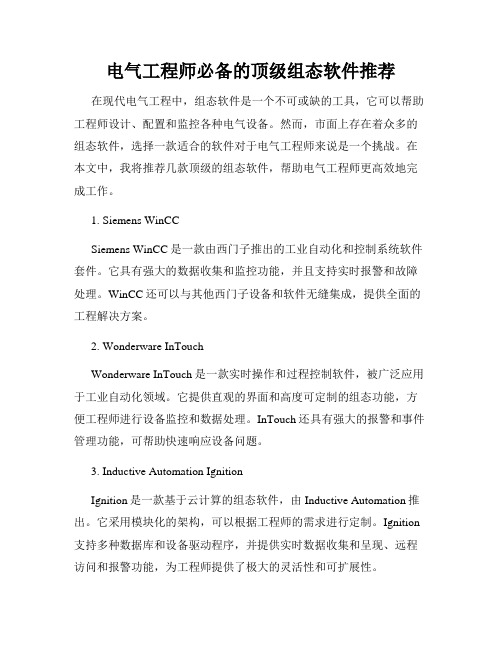 电气工程师必备的顶级组态软件推荐

在现代电气工程中，组态软件是一个不可或缺的工具，它可以帮助工程师设计、配置和监控各种电气设备。然而，市面上存在着众多的组态软件，选择一款适合的软件对于电气工程师来说是一个挑战。在本文中，我将推荐几款顶级的组态软件，帮助电气工程师更高效地完成工作。

1. Siemens WinCC

Siemens WinCC 是一款由西门子推出的工业自动化和控制系统软件套件。它具有强大的数据收集和监控功能，并且支持实时报警和故障处理。WinCC 还可以与其他西门子设备和软件无缝集成，提供全面的工程解决方案。

2. Wonderware InTouch

Wonderware InTouch 是一款实时操作和过程控制软件，被广泛应用于工业自动化领域。它提供直观的界面和高度可定制的组态功能，方便工程师进行设备监控和数据处理。InTouch 还具有强大的报警和事件管理功能，可帮助快速响应设备问题。

3. Inductive Automation Ignition

Ignition 是一款基于云计算的组态软件，由 Inductive Automation 推出。它采用模块化的架构，可以根据工程师的需求进行定制。Ignition 支持多种数据库和设备驱动程序，并提供实时数据收集和呈现、远程访问和报警功能，为工程师提供了极大的灵活性和可扩展性。